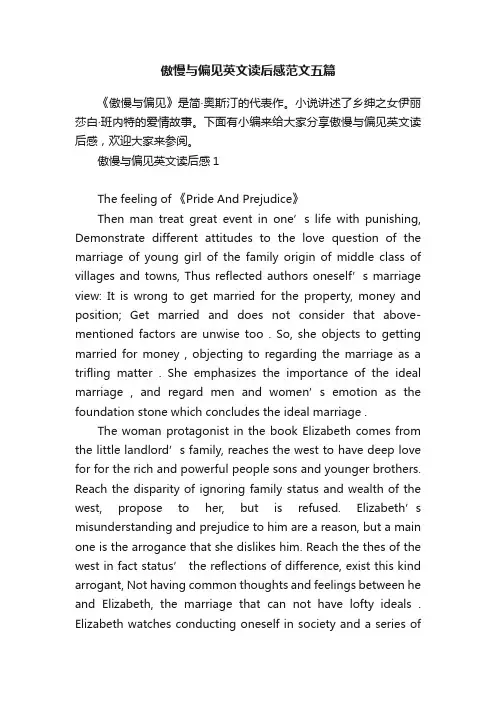 傲慢与偏见英文读后感范文五篇

《傲慢与偏见》是简·奥斯汀的代表作。小说讲述了乡绅之女伊丽莎白·班内特的爱情故事。下面有小编来给大家分享傲慢与偏见英文读后感，欢迎大家来参阅。

傲慢与偏见英文读后感 1

The feeling of《Pride And Prejudice》

Then man treat great event in one’ s life with punishing, Demonstrate different attitudes to the love question of the marriage of young girl of the family origin of middle class of villages and towns, Thus reflected authors oneself’ s marriage view: It is wrong to get married for the property, money and position; Get married and does not consider that above-mentioned factors are unwise too . So, she objects to getting married for money , objecting to regarding the marriage as a trifling matter . She emphasizes the importance of the ideal marriage , and regard men and women’ s emotion as the foundation stone which concludes the ideal marriage .

The woman protagonist in the book Elizabeth comes from the little landlord’ s family, reaches the west to have deep love for for the rich and powerful people sons and younger brothers. Reach the disparity of ignoring family status and wealth of the west, propose to her, but is refused. Elizabeth’ s misunderstanding and prejudice to him are a reason, but a main one is the arrogance that she dislikes him. Reach the thes of the west in fact status’ the reflections of difference, exist this kind arrogant, Not having common thoughts and feelings between he and Elizabeth, the marriage that can not have lofty ideals . Elizabeth watches conducting oneself in society and a series of